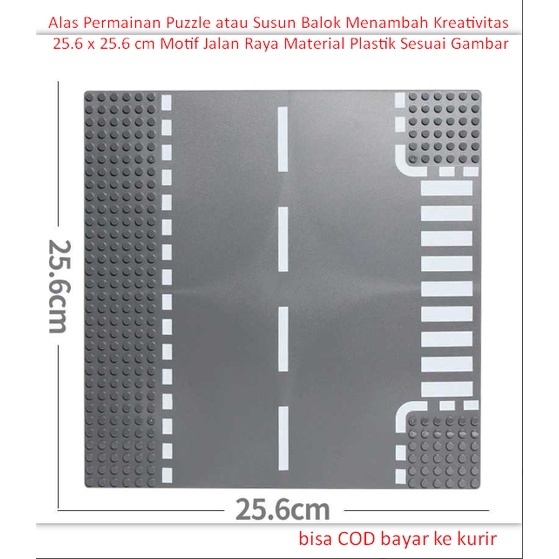 Alas Permainan Puzzle atau Susun Balok Menambah Kreativitas
25.6 x 25.6 cm Motif Jalan Raya Material Plastik Sesuai Gambar

25.6cm

25.6cm

bisa COD bayar ke kurir